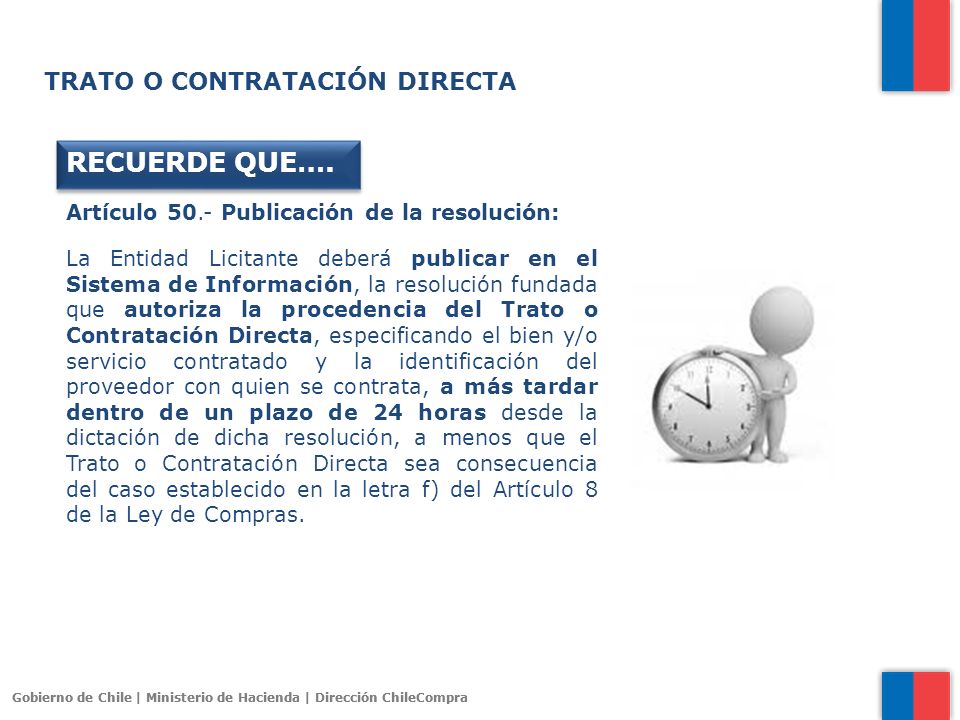 TRATO O CONTRATACIÓN DIRECTA

RECUERDE QUE….

Artículo 50.- Publicación de la resolución:

La Entidad Licitante deberá publicar en el Sistema de Información, la resolución fundada que autoriza la procedencia del Trato o Contratación Directa, especificando el bien y/o servicio contratado y la identificación del proveedor con quien se contrata, a más tardar dentro de un plazo de 24 horas desde la dictación de dicha resolución, a menos que el Trato o Contratación Directa sea consecuencia del caso establecido en la letra f) del Artículo 8 de la Ley de Compras.

Gobierno de Chile | Ministerio de Hacienda | Dirección ChileCompra